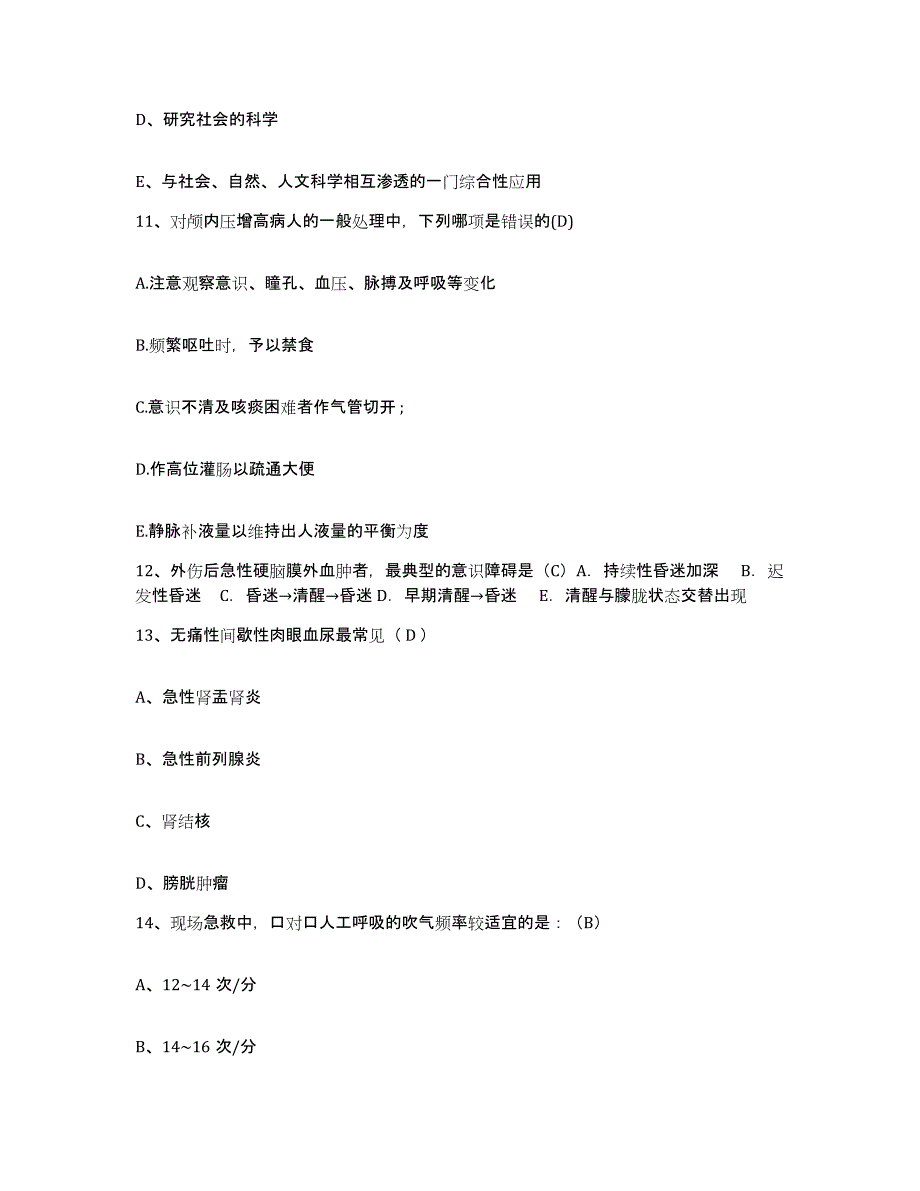 D、研究社会的科学

E、与社会、自然、人文科学相互渗透的一门综合性应用

11、对颅内压增高病人的一般处理中，下列哪项是错误的(D)

A.注意观察意识、瞳孔、血压、脉搏及呼吸等变化

B.频繁呕吐时，予以禁食

C.意识不清及咳痰困难者作气管切开；

D.作高位灌肠以疏通大便

E.静脉补液量以维持出人液量的平衡为度

12、外伤后急性硬脑膜外血肿者，最典型的意识障碍是（C）A. 持续性昏迷加深 B. 迟发性昏迷 C. 昏迷→清醒→昏迷 D. 早期清醒→昏迷 E. 清醒与朦胧状态交替出现

13、无痛性间歇性肉眼血尿最常见（ D ）

A、急性肾盂肾炎

B、急性前列腺炎

C、肾结核

D、膀胱肿瘤

14、现场急救中，口对口人工呼吸的吹气频率较适宜的是：（B）

A、12~14 次/分

B、14~16 次/分